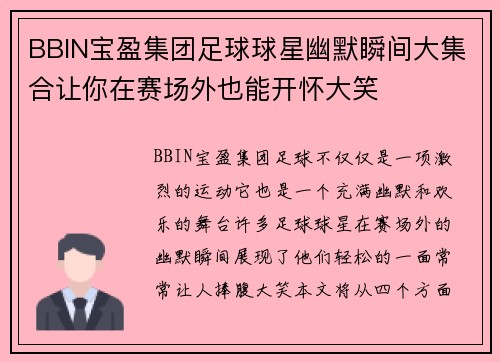 BBIN宝盈集团足球球星幽默瞬间大集合让你在赛场外也能开怀大笑

BBIN宝盈集团足球不仅仅是一项激烈的运动它也是一个充满幽默和欢乐的舞台许多足球球星在赛场外的幽默瞬间展现了他们轻松的一面常常让人捧腹大笑本文将从四个方面